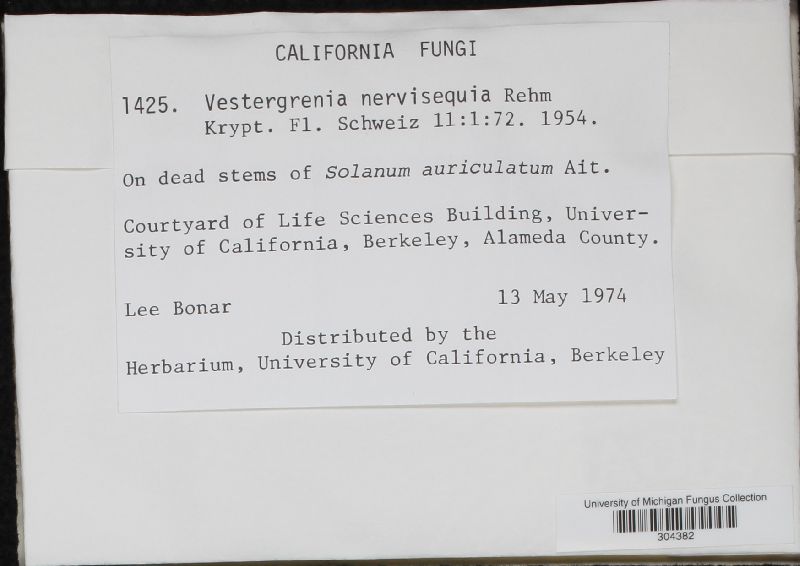 CALIFORNIA FUNGI

1425. Vestergrenia nervisequia Rehm
Krypt. Fl. Schweiz 11:1:72. 1954.

On dead stems of Solanum auriculatum Ait.

Courtyard of Life Sciences Building, University of California, Berkeley, Alameda County.

Lee Bonar 13 May 1974

Distributed by the
Herbarium, University of California, Berkeley

University of Michigan Fungus Collection
304382